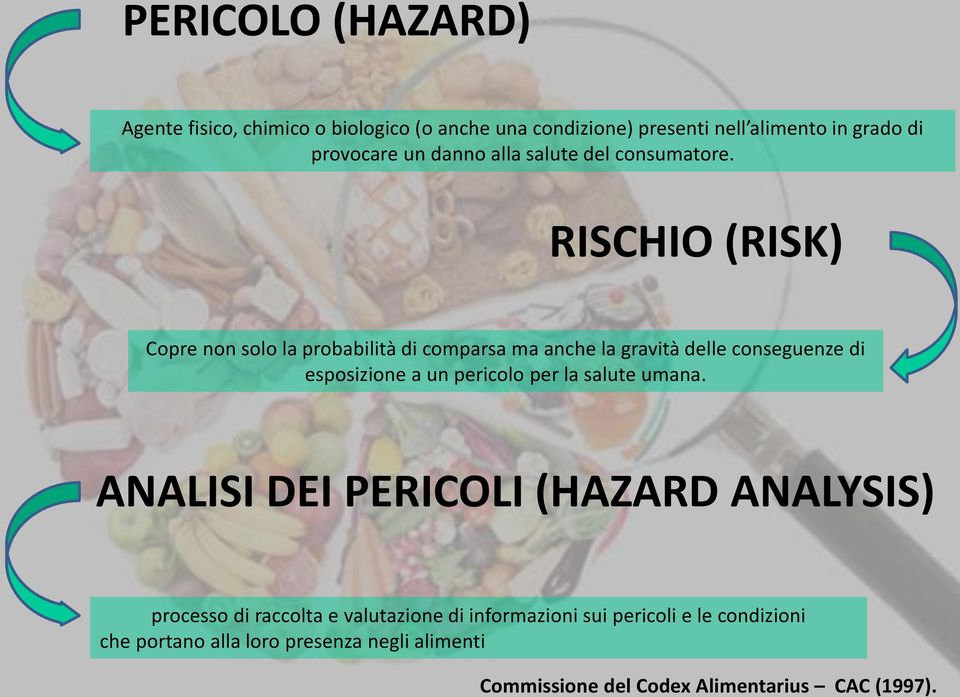 PERICOLO (HAZARD)

Agente fisico, chimico o biologico (o anche una condizione) presenti nell'alimento in grado di provocare un danno alla salute del consumatore.

RISCHIO (RISK)

Copre non solo la probabilità di comparsa ma anche la gravità delle conseguenze di esposizione a un pericolo per la salute umana.

ANALISI DEI PERICOLI (HAZARD ANALYSIS)

processo di raccolta e valutazione di informazioni sui pericoli e le condizioni che portano alla loro presenza negli alimenti

Commissione del Codex Alimentarius – CAC (1997).